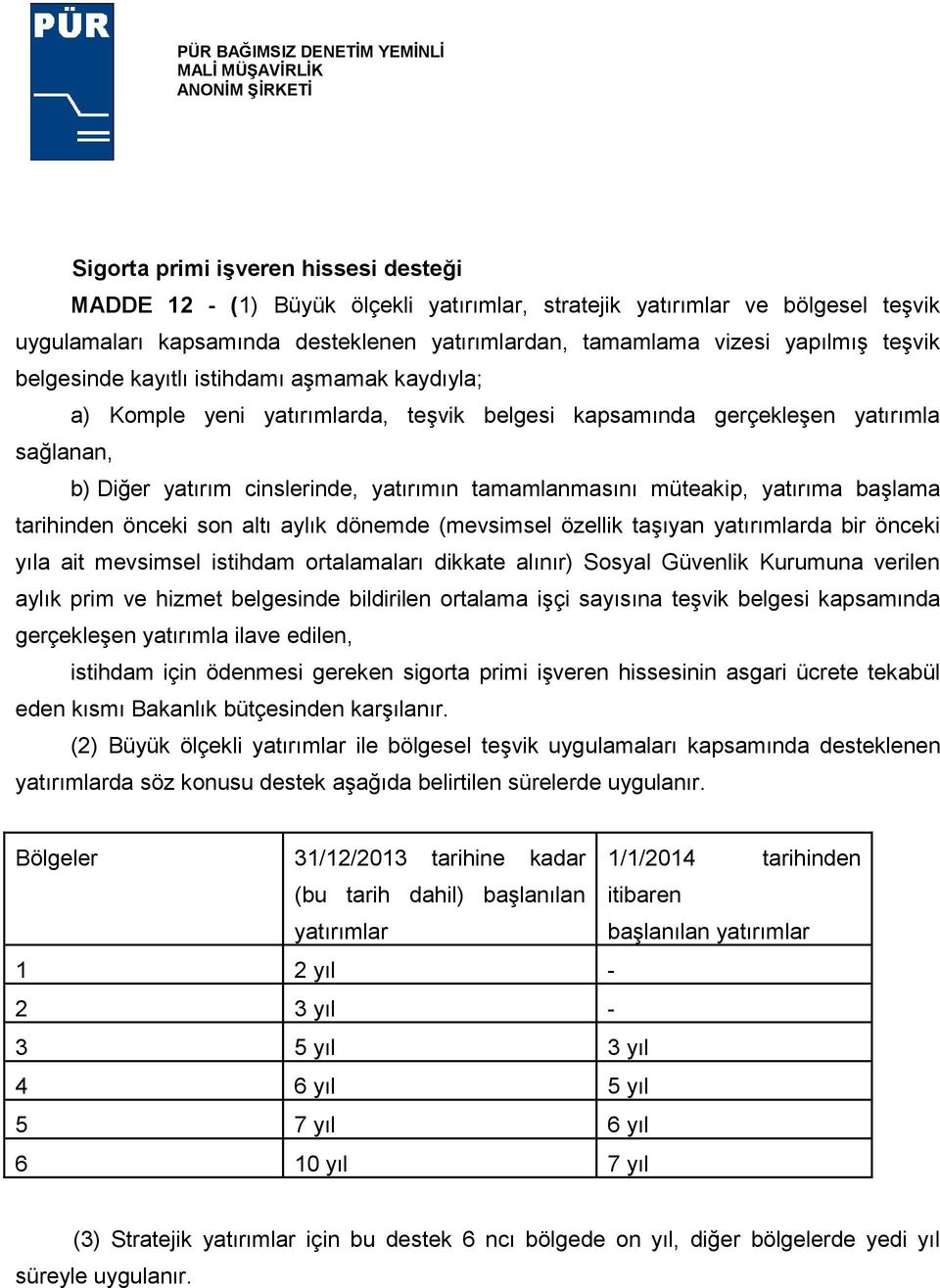 PÜR

PÜR BAĞIMSIZ DENETİM YEMİNLİ MALİ MÜŞAVİRLİK ANONİM ŞİRKETİ

Sigorta primi işveren hissesi desteği

MADDE 12 - (1) Büyük ölçekli yatırımlar, stratejik yatırımlar ve bölgesel teşvik uygulamaları kapsamında desteklenen yatırımlardan, tamamlama vizesi yapılmış teşvik belgesinde kayıtlı istihdamı aşmamak kaydıyla;

a) Komple yeni yatırımlarda, teşvik belgesi kapsamında gerçekleşen yatırımla sağlanan,

b) Diğer yatırım cinslerinde, yatırımın tamamlanmasını müteakip, yatırıma başlama tarihinden önceki son altı aylık dönemde (mevsimsel özellik taşıyan yatırımlarda bir önceki yıla ait mevsimsel istihdam ortalamaları dikkate alınır) Sosyal Güvenlik Kurumuna verilen aylık prim ve hizmet belgesinde bildirilen ortalama işçi sayısına teşvik belgesi kapsamında gerçekleşen yatırımla ilave edilen,

istihdam için ödenmesi gereken sigorta primi işveren hissesinin asgari ücrete tekabül eden kısmı Bakanlık bütçesinden karşılanır.

(2) Büyük ölçekli yatırımlar ile bölgesel teşvik uygulamaları kapsamında desteklenen yatırımlarda söz konusu destek aşağıda belirtilen sürelerde uygulanır.

| Bölgeler | 31/12/2013 tarihine kadar (bu tarih dahil) başlanılan yatırımlar | 1/1/2014 tarihinden itibaren başlanılan yatırımlar |
|---|---|---|
| 1 | 2 yıl | - |
| 2 | 3 yıl | - |
| 3 | 5 yıl | 3 yıl |
| 4 | 6 yıl | 5 yıl |
| 5 | 7 yıl | 6 yıl |
| 6 | 10 yıl | 7 yıl |

(3) Stratejik yatırımlar için bu destek 6 ncı bölgede on yıl, diğer bölgelerde yedi yıl süreyle uygulanır.